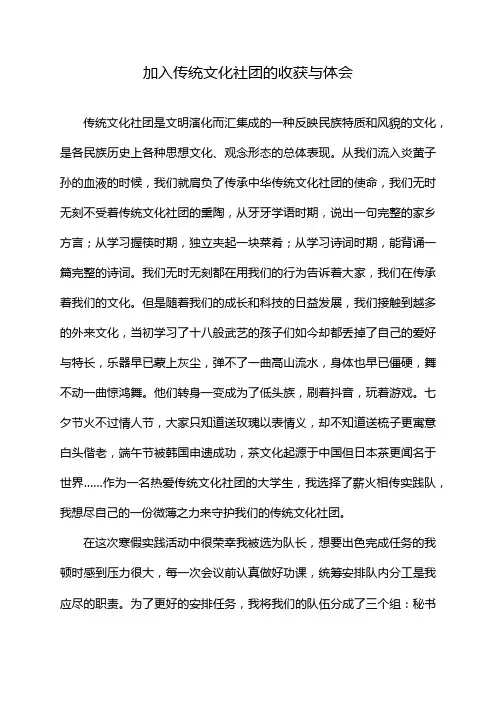 加入传统文化社团的收获与体会

传统文化社团是文明演化而汇集成的一种反映民族特质和风貌的文化，是各民族历史上各种思想文化、观念形态的总体表现。从我们流入炎黄子孙的血液的时候，我们就肩负了传承中华传统文化社团的使命，我们无时无刻不受着传统文化社团的熏陶，从牙牙学语时期，说出一句完整的家乡方言；从学习握筷时期，独立夹起一块菜肴；从学习诗词时期，能背诵一篇完整的诗词。我们无时无刻都在用我们的行为告诉着大家，我们在传承着我们的文化。但是随着我们的成长和科技的日益发展，我们接触到越多的外来文化，当初学习了十八般武艺的孩子们如今却都丢掉了自己的爱好与特长，乐器早已蒙上灰尘，弹不了一曲高山流水，身体也早已僵硬，舞不动一曲惊鸿舞。他们转身一变成为了低头族，刷着抖音，玩着游戏。七夕节火不过情人节，大家只知道送玫瑰以表情义，却不知道送梳子更寓意白头偕老，端午节被韩国申遗成功，茶文化起源于中国但日本茶更闻名于世界……作为一名热爱传统文化社团的大学生，我选择了薪火相传实践队，我想尽自己的一份微薄之力来守护我们的传统文化社团。

在这次寒假实践活动中很荣幸我被选为队长，想要出色完成任务的我顿时感到压力很大，每一次会议前认真做好功课，统筹安排队内分工是我应尽的职责。为了更好的安排任务，我将我们的队伍分成了三个组：秘书